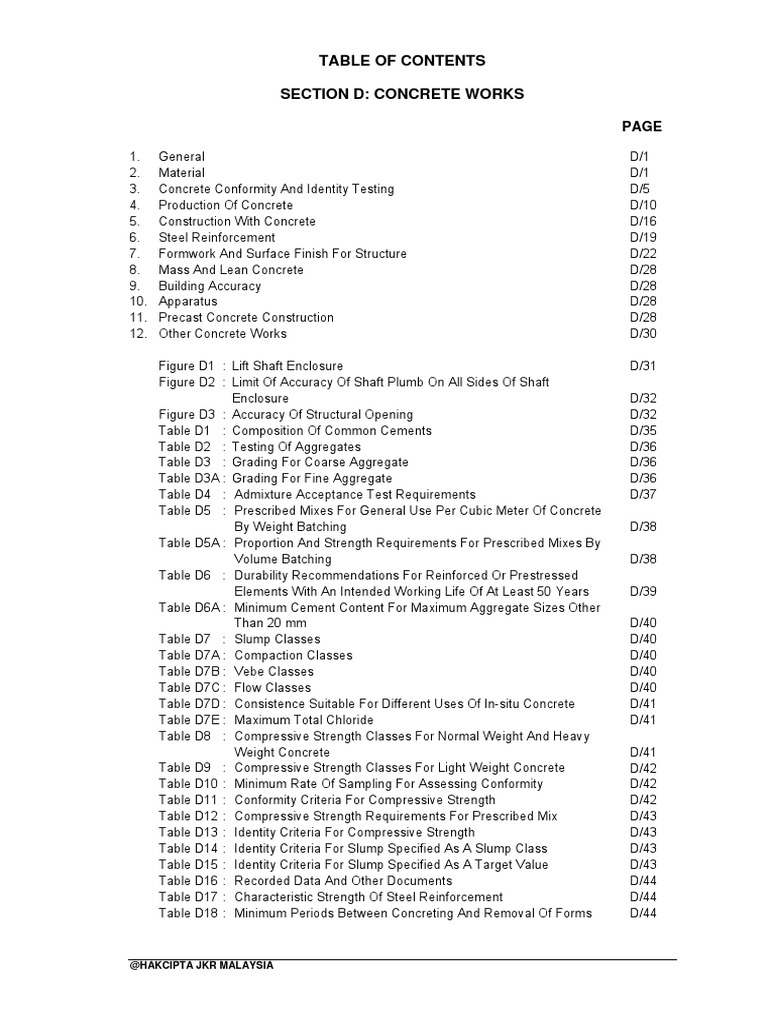 TABLE OF CONTENTS

SECTION D: CONCRETE WORKS

PAGE

1. General D/1
2. Material D/1
3. Concrete Conformity And Identity Testing D/5
4. Production Of Concrete D/10
5. Construction With Concrete D/16
6. Steel Reinforcement D/19
7. Formwork And Surface Finish For Structure D/22
8. Mass And Lean Concrete D/28
9. Building Accuracy D/28
10. Apparatus D/28
11. Precast Concrete Construction D/28
12. Other Concrete Works D/30

Figure D1 : Lift Shaft Enclosure D/31
Figure D2 : Limit Of Accuracy Of Shaft Plumb On All Sides Of Shaft Enclosure D/32
Figure D3 : Accuracy Of Structural Opening D/32
Table D1 : Composition Of Common Cements D/35
Table D2 : Testing Of Aggregates D/36
Table D3 : Grading For Coarse Aggregate D/36
Table D3A : Grading For Fine Aggregate D/36
Table D4 : Admixture Acceptance Test Requirements D/37
Table D5 : Prescribed Mixes For General Use Per Cubic Meter Of Concrete By Weight Batching D/38
Table D5A : Proportion And Strength Requirements For Prescribed Mixes By Volume Batching D/38
Table D6 : Durability Recommendations For Reinforced Or Prestressed Elements With An Intended Working Life Of At Least 50 Years D/39
Table D6A : Minimum Cement Content For Maximum Aggregate Sizes Other Than 20 mm D/40
Table D7 : Slump Classes D/40
Table D7A : Compaction Classes D/40
Table D7B : Vebe Classes D/40
Table D7C : Flow Classes D/40
Table D7D : Consistence Suitable For Different Uses Of In-situ Concrete D/41
Table D7E : Maximum Total Chloride D/41
Table D8 : Compressive Strength Classes For Normal Weight And Heavy Weight Concrete D/41
Table D9 : Compressive Strength Classes For Light Weight Concrete D/42
Table D10 : Minimum Rate Of Sampling For Assessing Conformity D/42
Table D11 : Conformity Criteria For Compressive Strength D/42
Table D12 : Compressive Strength Requirements For Prescribed Mix D/43
Table D13 : Identity Criteria For Compressive Strength D/43
Table D14 : Identity Criteria For Slump Specified As A Slump Class D/43
Table D15 : Identity Criteria For Slump Specified As A Target Value D/43
Table D16 : Recorded Data And Other Documents D/44
Table D17 : Characteristic Strength Of Steel Reinforcement D/44
Table D18 : Minimum Periods Between Concreting And Removal Of Forms D/44

@HAKCIPTA JKR MALAYSIA